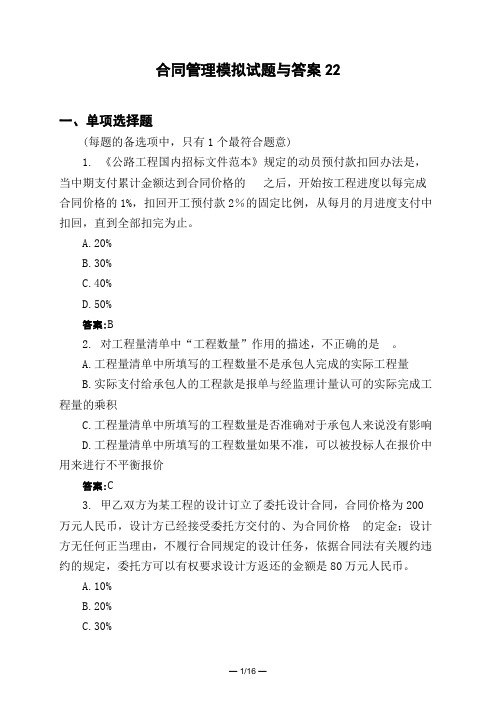 合同管理模拟试题与答案 22

一、单项选择题

（每题的备选项中，只有 1 个最符合题意）

1. 《公路工程国内招标文件范本》规定的动员预付款扣回办法是，当中期支付累计金额达到合同价格的　之后，开始按工程进度以每完成合同价格的 1%，扣回开工预付款 2%的固定比例，从每月的月进度支付中扣回，直到全部扣完为止。

A. 20%

B. 30%

C. 40%

D. 50%

答案:B

2. 对工程量清单中“工程数量”作用的描述，不正确的是　。

A. 工程量清单中所填写的工程数量不是承包人完成的实际工程量

B. 实际支付给承包人的工程款是报单与经监理计量认可的实际完成工程量的乘积

C. 工程量清单中所填写的工程数量是否准确对于承包人来说没有影响

D. 工程量清单中所填写的工程数量如果不准，可以被投标人在报价中用来进行不平衡报价

答案:C

3. 甲乙双方为某工程的设计订立了委托设计合同，合同价格为 200 万元人民币，设计方已经接受委托方交付的、为合同价格　的定金；设计方无任何正当理由，不履行合同规定的设计任务，依据合同法有关履约违约的规定，委托方可以有权要求设计方返还的金额是 80 万元人民币。

A. 10%

B. 20%

C. 30%

— 1/16 —